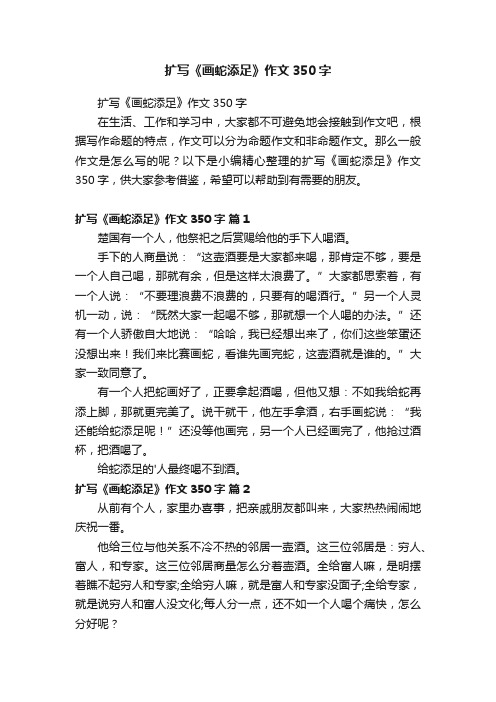 扩写《画蛇添足》作文350字

扩写《画蛇添足》作文350字

在生活、工作和学习中，大家都不可避免地会接触到作文吧，根据写作命题的特点，作文可以分为命题作文和非命题作文。那么一般作文是怎么写的呢？以下是小编精心整理的扩写《画蛇添足》作文350字，供大家参考借鉴，希望可以帮助到有需要的朋友。

扩写《画蛇添足》作文350字 篇1

楚国有一个人，他祭祀之后赏赐给他的手下人喝酒。

手下的人商量说：“这壶酒要是大家都来喝，那肯定不够，要是一个人自己喝，那就有余，但是这样太浪费了。”大家都思索着，有一个人说：“不要理浪费不浪费的，只要有的喝酒行。”另一个人灵机一动，说：“既然大家一起喝不够，那就想一个人喝的办法。”还有一个人骄傲自大地说：“哈哈，我已经想出来了，你们这些笨蛋还没想出来！我们来比赛画蛇，看谁先画完蛇，这壶酒就是谁的。”大家一致同意了。

有一个人把蛇画好了，正要拿起酒喝，但他又想：不如我给蛇再添上脚，那就更完美了。说干就干，他左手拿酒，右手画蛇说：“我还能给蛇添足呢！”还没等他画完，另一个人已经画完了，他抢过酒杯，把酒喝了。

给蛇添足的'人最终喝不到酒。

扩写《画蛇添足》作文350字 篇2

从前有个人，家里办喜事，把亲戚朋友都叫来，大家热热闹闹地庆祝一番。

他给三位与他关系不冷不热的邻居一壶酒。这三位邻居是：穷人、富人，和专家。这三位邻居商量怎么分着壶酒。全给富人嘛，是明摆着瞧不起穷人和专家;全给穷人嘛，就是富人和专家没面子;全给专家，就是说穷人和富人没文化;每人分一点，还不如一个人喝个痛快，怎么分好呢？